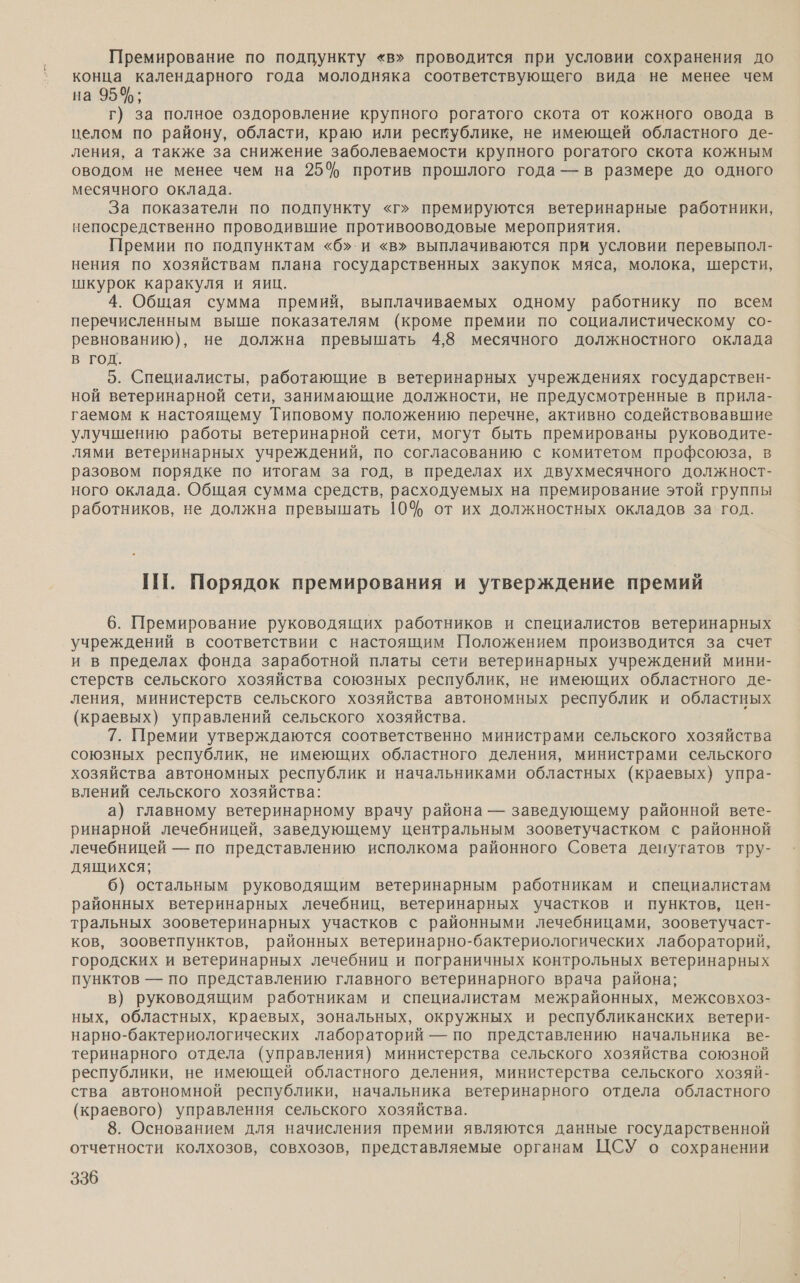 Премирование по подпункту «в» проводится при условии сохранения до конца календарного года молодняка соответствующего вида не менее чем на 95%;

г) за полное оздоровление крупного рогатого скота от кожного овода в целом по району, области, краю или республике, не имеющей областного деления, а также за снижение заболеваемости крупного рогатого скота кожным оводом не менее чем на 25% против прошлого года — в размере до одного месячного оклада.

За показатели по подпункту «г» премируются ветеринарные работники, непосредственно проводившие противооводовые мероприятия.

Премии по подпунктам «б» и «в» выплачиваются при условии перевыполнения по хозяйствам плана государственных закупок мяса, молока, шерсти, шкурок каракуля и яиц.

4. Общая сумма премий, выплачиваемых одному работнику по всем перечисленным выше показателям (кроме премии по социалистическому соревнованию), не должна превышать 4,8 месячного должностного оклада в год.

5. Специалисты, работающие в ветеринарных учреждениях государственной ветеринарной сети, занимающие должности, не предусмотренные в прилагаемом к настоящему Типовому положению перечне, активно содействовавшие улучшению работы ветеринарной сети, могут быть премированы руководителями ветеринарных учреждений, по согласованию с комитетом профсоюза, в разовом порядке по итогам за год, в пределах их двухмесячного должностного оклада. Общая сумма средств, расходуемых на премирование этой группы работников, не должна превышать 10% от их должностных окладов за год.

III. Порядок премирования и утверждение премий

6. Премирование руководящих работников и специалистов ветеринарных учреждений в соответствии с настоящим Положением производится за счет и в пределах фонда заработной платы сети ветеринарных учреждений министерств сельского хозяйства союзных республик, не имеющих областного деления, министерств сельского хозяйства автономных республик и областных (краевых) управлений сельского хозяйства.

7. Премии утверждаются соответственно министрами сельского хозяйства союзных республик, не имеющих областного деления, министрами сельского хозяйства автономных республик и начальниками областных (краевых) управлений сельского хозяйства:

а) главному ветеринарному врачу района — заведующему районной ветеринарной лечебницей, заведующему центральным зооветучастком с районной лечебницей — по представлению исполкома районного Совета депутатов трудящихся;

б) остальным руководящим ветеринарным работникам и специалистам районных ветеринарных лечебниц, ветеринарных участков и пунктов, центральных зооветеринарных участков с районными лечебницами, зооветучастков, зооветпунктов, районных ветеринарно-бактериологических лабораторий, городских и ветеринарных лечебниц и пограничных контрольных ветеринарных пунктов — по представлению главного ветеринарного врача района;

в) руководящим работникам и специалистам межрайонных, межсовхозных, областных, краевых, зональных, окружных и республиканских ветеринарно-бактериологических лабораторий — по представлению начальника ветеринарного отдела (управления) министерства сельского хозяйства союзной республики, не имеющей областного деления, министерства сельского хозяйства автономной республики, начальника ветеринарного отдела областного (краевого) управления сельского хозяйства.

8. Основанием для начисления премии являются данные государственной отчетности колхозов, совхозов, представляемые органам ЦСУ о сохранении

336